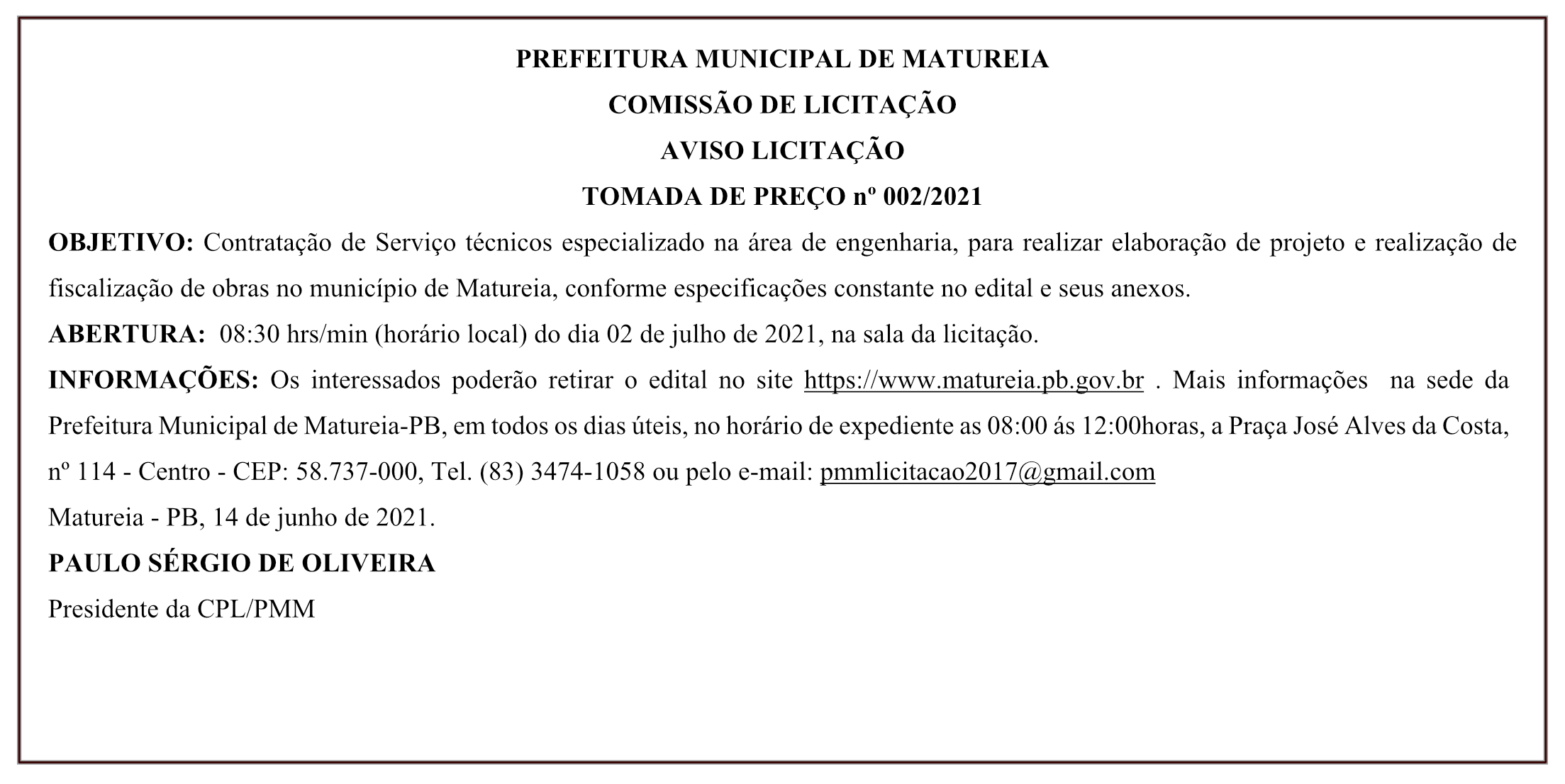 PREFEITURA MUNICIPAL DE MATUREIA
COMISSÃO DE LICITAÇÃO
AVISO LICITAÇÃO
TOMADA DE PREÇO nº 002/2021

OBJETIVO: Contratação de Serviço técnicos especializado na área de engenharia, para realizar elaboração de projeto e realização de fiscalização de obras no município de Matureia, conforme especificações constante no edital e seus anexos.

ABERTURA: 08:30 hrs/min (horário local) do dia 02 de julho de 2021, na sala da licitação.

INFORMAÇÕES: Os interessados poderão retirar o edital no site https://www.matureia.pb.gov.br . Mais informações na sede da Prefeitura Municipal de Matureia-PB, em todos os dias úteis, no horário de expediente as 08:00 ás 12:00horas, a Praça José Alves da Costa, nº 114 - Centro - CEP: 58.737-000, Tel. (83) 3474-1058 ou pelo e-mail: pmmlicitacao2017@gmail.com

Matureia - PB, 14 de junho de 2021.

PAULO SÉRGIO DE OLIVEIRA
Presidente da CPL/PMM